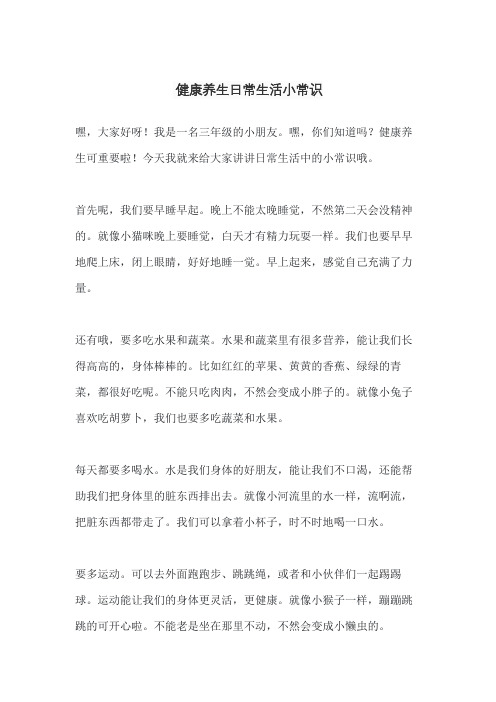 健康养生日常生活小常识

嘿，大家好呀！我是一名三年级的小朋友。嘿，你们知道吗？健康养生可重要啦！今天我就来给大家讲讲日常生活中的小常识哦。

首先呢，我们要早睡早起。晚上不能太晚睡觉，不然第二天会没精神的。就像小猫咪晚上要睡觉，白天才有精力玩耍一样。我们也要早早地爬上床，闭上眼睛，好好地睡一觉。早上起来，感觉自己充满了力量。

还有哦，要多吃水果和蔬菜。水果和蔬菜里有很多营养，能让我们长得高高的，身体棒棒的。比如红红的苹果、黄黄的香蕉、绿绿的青菜，都很好吃呢。不能只吃肉肉，不然会变成小胖子的。就像小兔子喜欢吃胡萝卜，我们也要多吃蔬菜和水果。

每天都要多喝水。水是我们身体的好朋友，能让我们不口渴，还能帮助我们把身体里的脏东西排出去。就像小河流里的水一样，流啊流，把脏东西都带走了。我们可以拿着小杯子，时不时地喝一口水。

要多运动。可以去外面跑跑步、跳跳绳，或者和小伙伴们一起踢踢球。运动能让我们的身体更灵活，更健康。就像小猴子一样，蹦蹦跳跳的可开心啦。不能老是坐在那里不动，不然会变成小懒虫的。